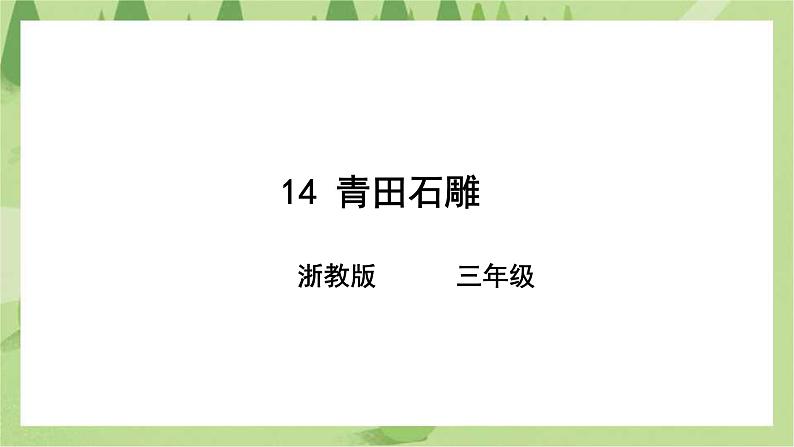 14 青田石雕

浙教版 三年级